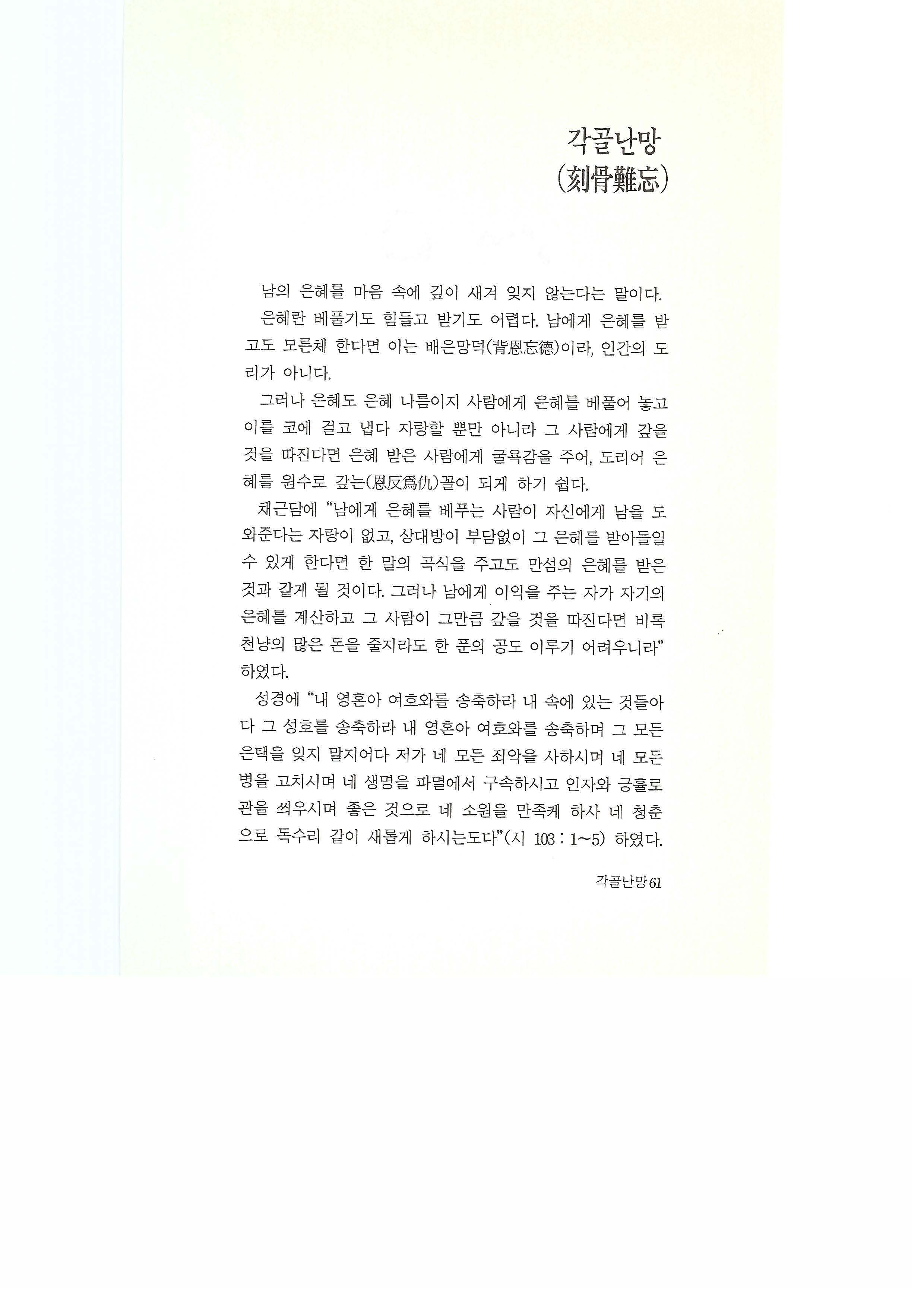 각골난망
(刻骨難忘)

남의 은혜를 마음 속에 깊이 새겨 잊지 않는다는 말이다.

은혜란 베풀기도 힘들고 받기도 어렵다. 남에게 은혜를 받고도 모른체 한다면 이는 배은망덕(背恩忘德)이라, 인간의 도리가 아니다.

그러나 은혜도 은혜 나름이지 사람에게 은혜를 베풀어 놓고 이를 코에 걸고 냅다 자랑할 뿐만 아니라 그 사람에게 갚을 것을 따진다면 은혜 받은 사람에게 굴욕감을 주어, 도리어 은혜를 원수로 갚는(恩反爲仇)꼴이 되게 하기 쉽다.

채근담에 "남에게 은혜를 베푸는 사람이 자신에게 남을 도와준다는 자랑이 없고, 상대방이 부담없이 그 은혜를 받아들일 수 있게 한다면 한 말의 곡식을 주고도 만섬의 은혜를 받은 것과 같게 될 것이다. 그러나 남에게 이익을 주는 자가 자기의 은혜를 계산하고 그 사람이 그만큼 갚을 것을 따진다면 비록 천냥의 많은 돈을 줄지라도 한 푼의 공도 이루기 어려우니라" 하였다.

성경에 "내 영혼아 여호와를 송축하라 내 속에 있는 것들아 다 그 성호를 송축하라 내 영혼아 여호와를 송축하며 그 모든 은택을 잊지 말지어다 저가 네 모든 죄악을 사하시며 네 모든 병을 고치시며 네 생명을 파멸에서 구속하시고 인자와 긍휼로 관을 씌우시며 좋은 것으로 네 소원을 만족케 하사 네 청춘으로 독수리 같이 새롭게 하시는도다"(시 103 : 1~5) 하였다.

각골난망 61